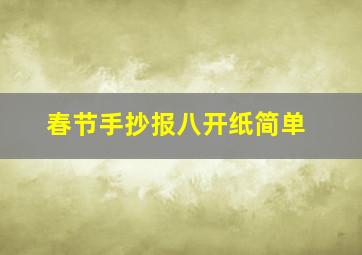 春节手抄报八开纸简单